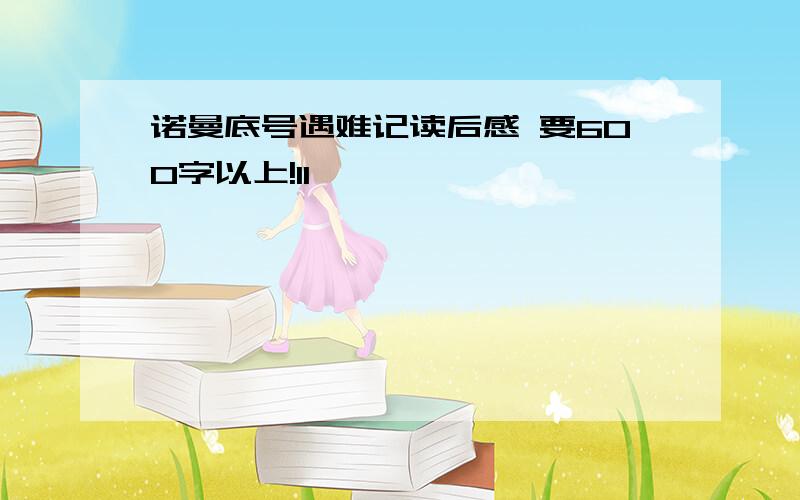 诺曼底号遇难记读后感 要600字以上!11